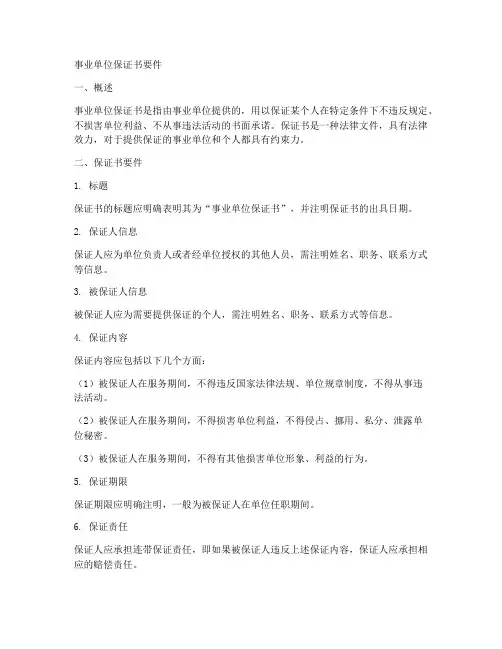 事业单位保证书要件

一、概述

事业单位保证书是指由事业单位提供的，用以保证某个人在特定条件下不违反规定、不损害单位利益、不从事违法活动的书面承诺。保证书是一种法律文件，具有法律效力，对于提供保证的事业单位和个人都具有约束力。

二、保证书要件

1. 标题

保证书的标题应明确表明其为“事业单位保证书”，并注明保证书的出具日期。

2. 保证人信息

保证人应为单位负责人或者经单位授权的其他人员，需注明姓名、职务、联系方式等信息。

3. 被保证人信息

被保证人应为需要提供保证的个人，需注明姓名、职务、联系方式等信息。

4. 保证内容

保证内容应包括以下几个方面：

（1）被保证人在服务期间，不得违反国家法律法规、单位规章制度，不得从事违法活动。

（2）被保证人在服务期间，不得损害单位利益，不得侵占、挪用、私分、泄露单位秘密。

（3）被保证人在服务期间，不得有其他损害单位形象、利益的行为。

5. 保证期限

保证期限应明确注明，一般为被保证人在单位任职期间。

6. 保证责任

保证人应承担连带保证责任，即如果被保证人违反上述保证内容，保证人应承担相应的赔偿责任。